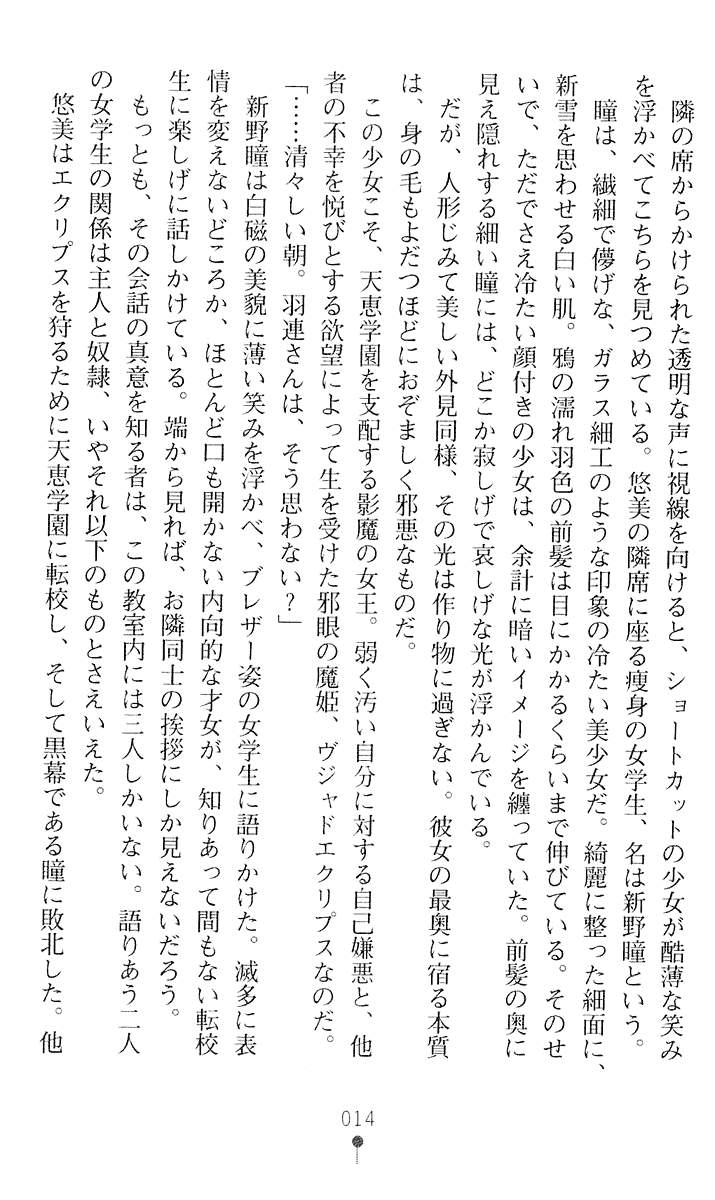 隣の席からかけられた透明な声に視線を向けると、ショートカットの少女が酷薄な笑みを浮かべてこちらを見つめている。悠美の隣席に座る痩身の女学生、名は新野瞳という。

瞳は、繊細で儚げな、ガラス細工のような印象の冷たい美少女だ。綺麗に整った細面に、新雪を思わせる白い肌。鴉の濡れ羽色の前髪は目にかかるくらいまで伸びている。そのせいで、ただでさえ冷たい顔付きの少女は、余計に暗いイメージを纏っていた。前髪の奥に見え隠れする細い瞳には、どこか寂しげで哀しげな光が浮かんでいる。

だが、人形じみて美しい外見同様、その光は作り物に過ぎない。彼女の最奥に宿る本質は、身の毛もよだつほどにおぞましく邪悪なものだ。

この少女こそ、天恵学園を支配する影魔の女王。弱く汚い自分に対する自己嫌悪と、他者の不幸を悦びとする欲望によって生を受けた邪眼の魔姫、ヴジャドエクリプスなのだ。

「……清々しい朝。羽連さんは、そう思わない？」

新野瞳は白磁の美貌に薄い笑みを浮かべ、ブレザー姿の女学生に語りかけた。滅多に表情を変えないどころか、ほとんど口も開かない内向的な才女が、知りあって間もない転校生に楽しげに話しかけている。端から見れば、お隣同士の挨拶にしか見えないだろう。

もっとも、その会話の真意を知る者は、この教室内には三人しかいない。語りあう二人の女学生の関係は主人と奴隷、いやそれ以下のものとさえいえた。

悠美はエクリプスを狩るために天恵学園に転校し、そして黒幕である瞳に敗北した。他

014